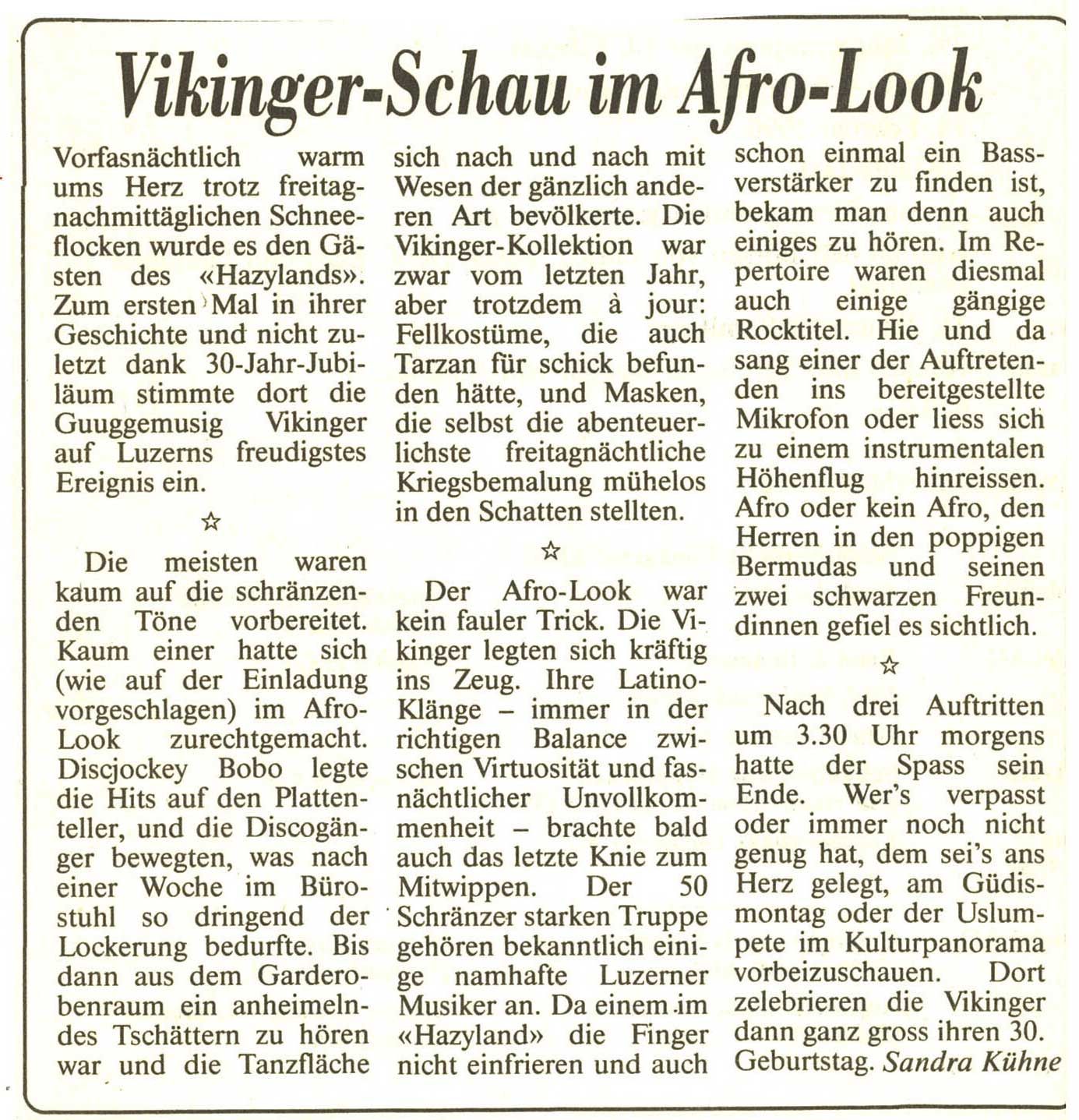 Vikinger-Schau im Afro-Look

Vorfasnächtlich warm ums Herz trotz freitagnachmittäglichen Schneeflocken wurde es den Gästen des «Hazylands». Zum ersten Mal in ihrer Geschichte und nicht zuletzt dank 30-Jahr-Jubiläum stimmte dort die Guuggemusig Vikinger auf Luzerns freudigstes Ereignis ein.

☆

Die meisten waren kaum auf die schränzenden Töne vorbereitet. Kaum einer hatte sich (wie auf der Einladung vorgeschlagen) im Afro-Look zurechtgemacht. Discjockey Bobo legte die Hits auf den Plattenteller, und die Discogänger bewegten, was nach einer Woche im Bürostuhl so dringend der Lockerung bedurfte. Bis dann aus dem Garderobenraum ein anheimelndes Tschättern zu hören war und die Tanzfläche sich nach und nach mit Wesen der gänzlich anderen Art bevölkerte. Die Vikinger-Kollektion war zwar vom letzten Jahr, aber trotzdem à jour: Fellkostüme, die auch Tarzan für schick befunden hätte, und Masken, die selbst die abenteuerlichste freitagnächtliche Kriegsbemalung mühelos in den Schatten stellten.

☆

Der Afro-Look war kein fauler Trick. Die Vikinger legten sich kräftig ins Zeug. Ihre Latino-Klänge – immer in der richtigen Balance zwischen Virtuosität und fasnächtlicher Unvollkommenheit – brachte bald auch das letzte Knie zum Mitwippen. Der 50 Schränzer starken Truppe gehören bekanntlich einige namhafte Luzerner Musiker an. Da einem im «Hazyland» die Finger nicht einfrieren und auch schon einmal ein Bassverstärker zu finden ist, bekam man denn auch einiges zu hören. Im Repertoire waren diesmal auch einige gängige Rocktitel. Hie und da sang einer der Auftretenden ins bereitgestellte Mikrofon oder liess sich zu einem instrumentalen Höhenflug hinreissen. Afro oder kein Afro, den Herren in den poppigen Bermudas und seinen zwei schwarzen Freundinnen gefiel es sichtlich.

☆

Nach drei Auftritten um 3.30 Uhr morgens hatte der Spass sein Ende. Wer's verpasst oder immer noch nicht genug hat, dem sei's ans Herz gelegt, am Güdismontag oder der Uslumpete im Kulturpanorama vorbeizuschauen. Dort zelebrieren die Vikinger dann ganz gross ihren 30. Geburtstag. Sandra Kühne